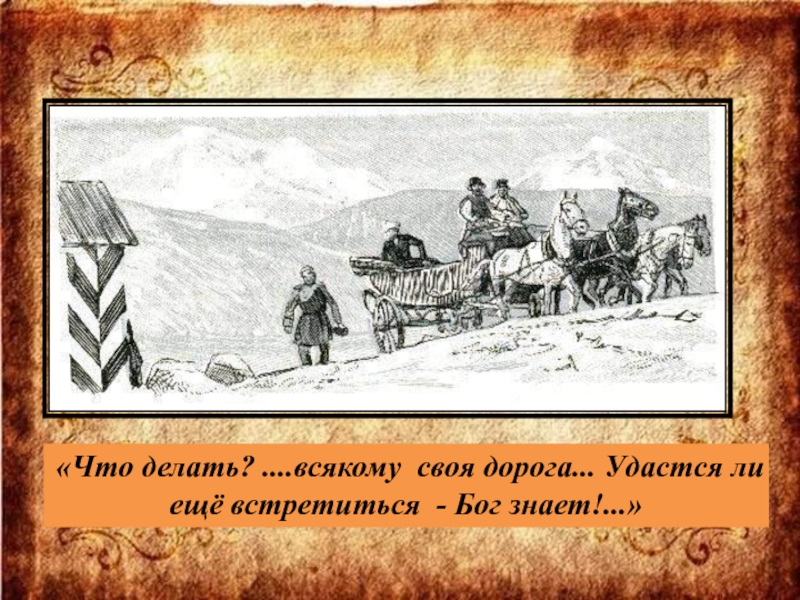 «Что делать? ....всякому своя дорога... Удастся ли ещё встретиться - Бог знает!...»